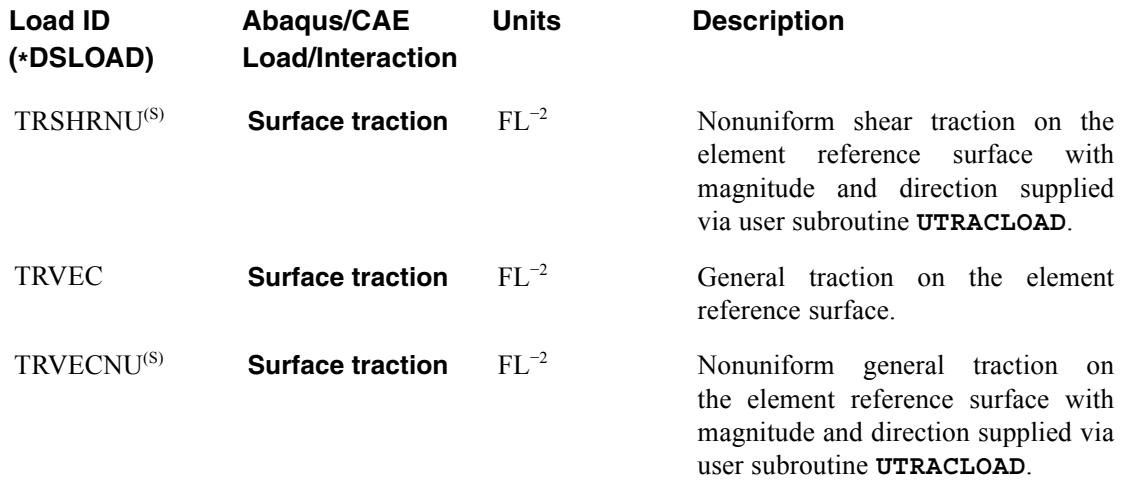 | Load ID (*DSLOAD) | Abaqus/CAE Load/Interaction | Units | Description |
|---|---|---|---|
| TRSHRNU$^{(S)}$ | Surface traction | $FL^{-2}$ | Nonuniform shear traction on the element reference surface with magnitude and direction supplied via user subroutine UTRACLOAD. |
| TRVEC | Surface traction | $FL^{-2}$ | General traction on the element reference surface. |
| TRVECNU$^{(S)}$ | Surface traction | $FL^{-2}$ | Nonuniform general traction on the element reference surface with magnitude and direction supplied via user subroutine UTRACLOAD. |